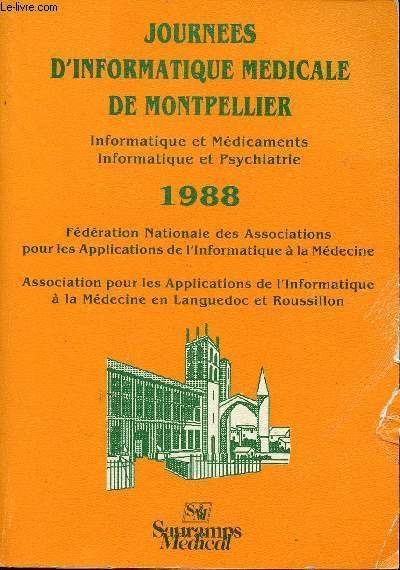 Le-livre.com

JOURNEES
D'INFORMATIQUE MEDICALE
DE MONTPELLIER

Informatique et Médicaments
Informatique et Psychiatrie

1988

Fédération Nationale des Associations pour les Applications de l'Informatique à la Médecine

Association pour les Applications de l'Informatique à la Médecine en Languedoc et Roussillon

SM

Sauramps Medical